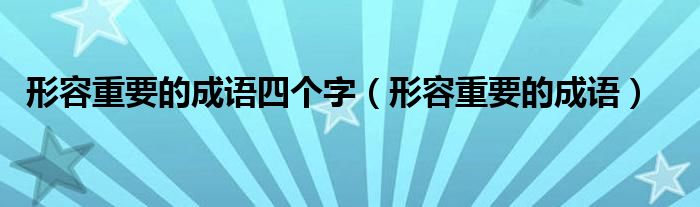 形容重要的成语四个字（形容重要的成语）